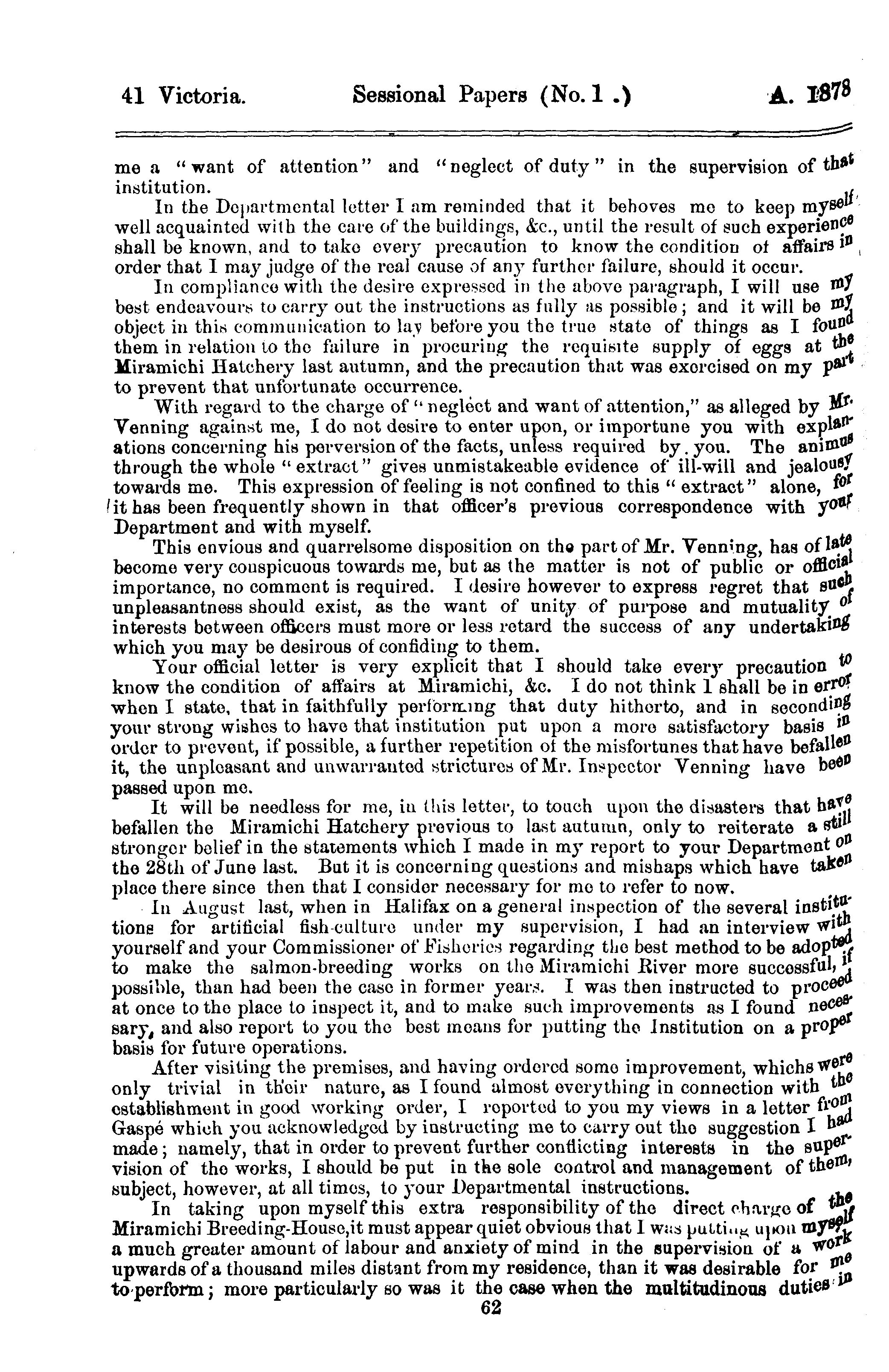 41 Victoria. Sessional Papers (No. 1 .) A. 1878

me a "want of attention" and "neglect of duty" in the supervision of that institution.

In the Departmental letter I am reminded that it behoves me to keep myself well acquainted with the care of the buildings, &c., until the result of such experience shall be known, and to take every precaution to know the condition of affairs in order that I may judge of the real cause of any further failure, should it occur.

In compliance with the desire expressed in the above paragraph, I will use my best endeavours to carry out the instructions as fully as possible; and it will be my object in this communication to lay before you the true state of things as I found them in relation to the failure in procuring the requisite supply of eggs at the Miramichi Hatchery last autumn, and the precaution that was exercised on my part to prevent that unfortunate occurrence.

With regard to the charge of "neglect and want of attention," as alleged by Mr. Venning against me, I do not desire to enter upon, or importune you with explanations concerning his perversion of the facts, unless required by you. The animus through the whole "extract" gives unmistakeable evidence of ill-will and jealousy towards me. This expression of feeling is not confined to this "extract" alone, for it has been frequently shown in that officer's previous correspondence with your Department and with myself.

This envious and quarrelsome disposition on the part of Mr. Venning, has of late become very conspicuous towards me, but as the matter is not of public or official importance, no comment is required. I desire however to express regret that such unpleasantness should exist, as the want of unity of purpose and mutuality of interests between officers must more or less retard the success of any undertaking which you may be desirous of confiding to them.

Your official letter is very explicit that I should take every precaution to know the condition of affairs at Miramichi, &c. I do not think I shall be in error when I state, that in faithfully performing that duty hitherto, and in seconding your strong wishes to have that institution put upon a more satisfactory basis in order to prevent, if possible, a further repetition of the misfortunes that have befallen it, the unpleasant and unwarranted strictures of Mr. Inspector Venning have been passed upon me.

It will be needless for me, in this letter, to touch upon the disasters that have befallen the Miramichi Hatchery previous to last autumn, only to reiterate a still stronger belief in the statements which I made in my report to your Department on the 28th of June last. But it is concerning questions and mishaps which have taken place there since then that I consider necessary for me to refer to now.

In August last, when in Halifax on a general inspection of the several institutions for artificial fish-culture under my supervision, I had an interview with yourself and your Commissioner of Fisheries regarding the best method to be adopted to make the salmon-breeding works on the Miramichi River more successful, if possible, than had been the case in former years. I was then instructed to proceed at once to the place to inspect it, and to make such improvements as I found necessary, and also report to you the best means for putting the Institution on a proper basis for future operations.

After visiting the premises, and having ordered some improvement, whichs were only trivial in their nature, as I found almost everything in connection with the establishment in good working order, I reported to you my views in a letter from Gaspé which you acknowledged by instructing me to carry out the suggestion I had made; namely, that in order to prevent further conflicting interests in the supervision of the works, I should be put in the sole control and management of them, subject, however, at all times, to your Departmental instructions.

In taking upon myself this extra responsibility of the direct charge of the Miramichi Breeding-House, it must appear quiet obvious that I was putting upon myself a much greater amount of labour and anxiety of mind in the supervision of a work upwards of a thousand miles distant from my residence, than it was desirable for me to perform; more particularly so was it the case when the multitudinous duties in

62